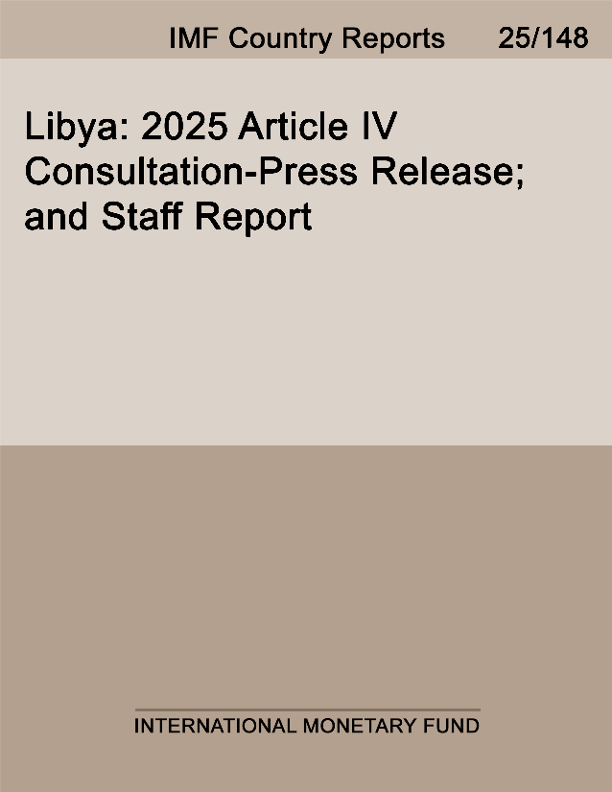 IMF Country Reports 25/148

Libya: 2025 Article IV Consultation-Press Release; and Staff Report

INTERNATIONAL MONETARY FUND